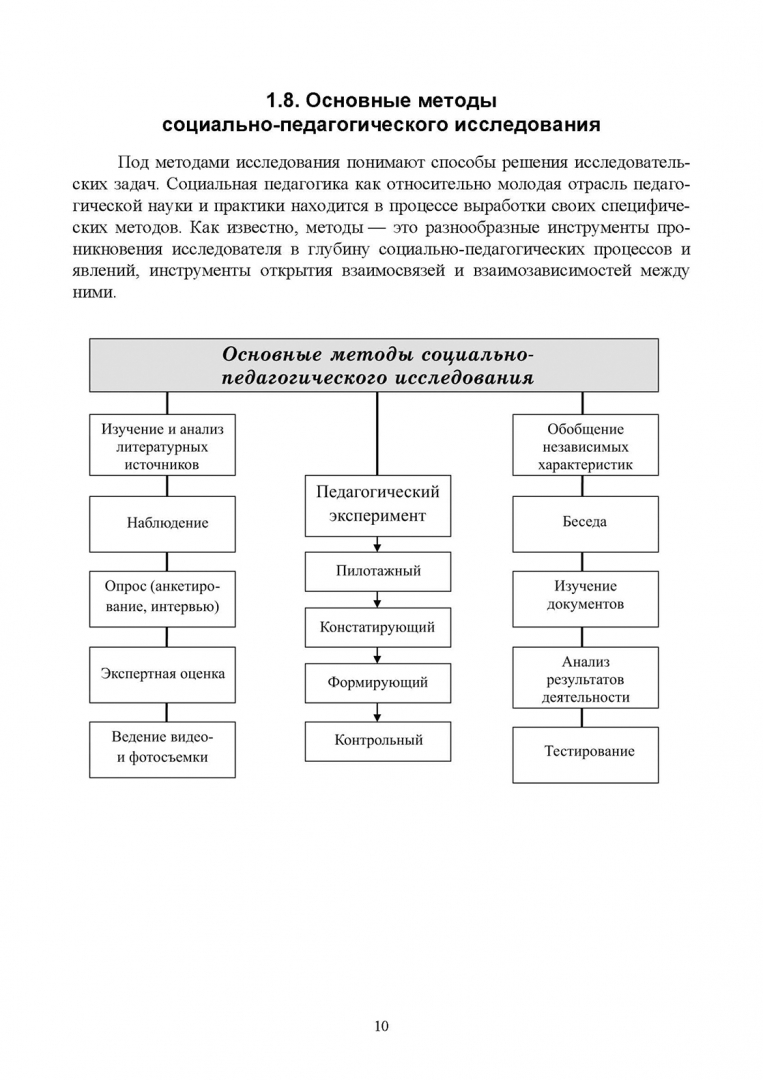 1.8. Основные методы социально-педагогического исследования

Под методами исследования понимают способы решения исследовательских задач. Социальная педагогика как относительно молодая отрасль педагогической науки и практики находится в процессе выработки своих специфических методов. Как известно, методы — это разнообразные инструменты проникновения исследователя в глубину социально-педагогических процессов и явлений, инструменты открытия взаимосвязей и взаимозависимостей между ними.

Основные методы социально-педагогического исследования

Изучение и анализ литературных источников

Наблюдение

Опрос (анкетирование, интервью)

Экспертная оценка

Ведение видео- и фотосъемки

Педагогический эксперимент

Пилотажный

Констатирующий

Формирующий

Контрольный

Обобщение независимых характеристик

Беседа

Изучение документов

Анализ результатов деятельности

Тестирование

10